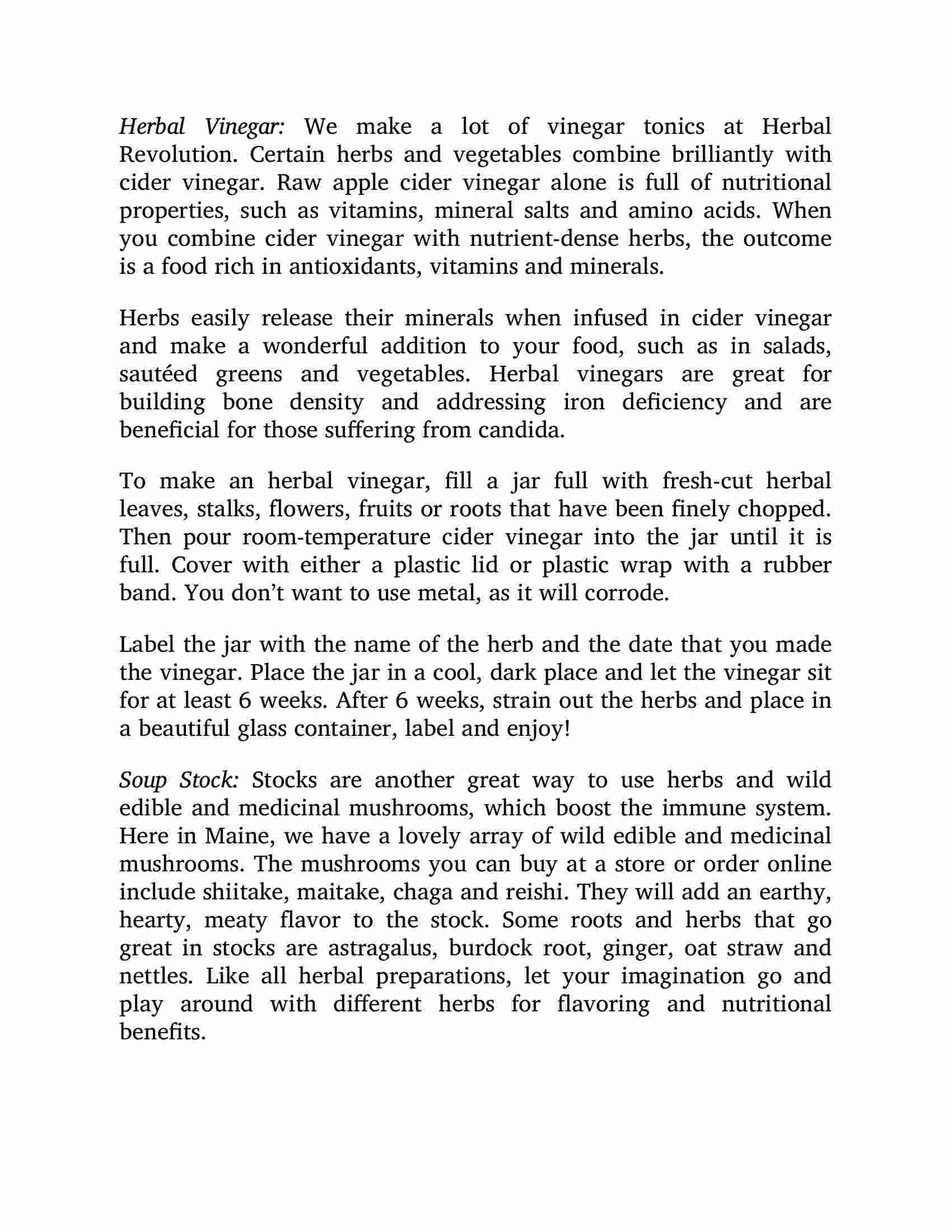 Herbal Vinegar: We make a lot of vinegar tonics at Herbal Revolution. Certain herbs and vegetables combine brilliantly with cider vinegar. Raw apple cider vinegar alone is full of nutritional properties, such as vitamins, mineral salts and amino acids. When you combine cider vinegar with nutrient-dense herbs, the outcome is a food rich in antioxidants, vitamins and minerals.

Herbs easily release their minerals when infused in cider vinegar and make a wonderful addition to your food, such as in salads, sautéed greens and vegetables. Herbal vinegars are great for building bone density and addressing iron deficiency and are beneficial for those suffering from candida.

To make an herbal vinegar, fill a jar full with fresh-cut herbal leaves, stalks, flowers, fruits or roots that have been finely chopped. Then pour room-temperature cider vinegar into the jar until it is full. Cover with either a plastic lid or plastic wrap with a rubber band. You don't want to use metal, as it will corrode.

Label the jar with the name of the herb and the date that you made the vinegar. Place the jar in a cool, dark place and let the vinegar sit for at least 6 weeks. After 6 weeks, strain out the herbs and place in a beautiful glass container, label and enjoy!

Soup Stock: Stocks are another great way to use herbs and wild edible and medicinal mushrooms, which boost the immune system. Here in Maine, we have a lovely array of wild edible and medicinal mushrooms. The mushrooms you can buy at a store or order online include shiitake, maitake, chaga and reishi. They will add an earthy, hearty, meaty flavor to the stock. Some roots and herbs that go great in stocks are astragalus, burdock root, ginger, oat straw and nettles. Like all herbal preparations, let your imagination go and play around with different herbs for flavoring and nutritional benefits.